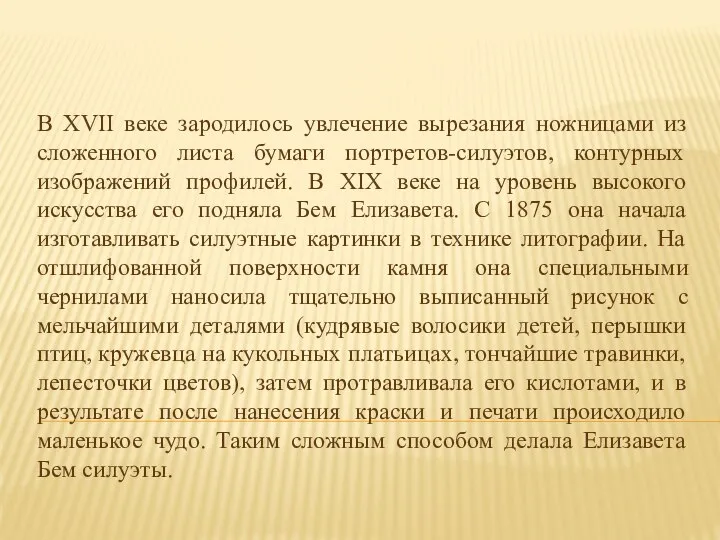 В XVII веке зародилось увлечение вырезания ножницами из сложенного листа бумаги портретов-силуэтов, контурных изображений профилей. В XIX веке на уровень высокого искусства его подняла Бем Елизавета. С 1875 она начала изготавливать силуэтные картинки в технике литографии. На отшлифованной поверхности камня она специальными чернилами наносила тщательно выписанный рисунок с мельчайшими деталями (кудрявые волосики детей, перышки птиц, кружевца на кукольных платьицах, тончайшие травинки, лепесточки цветов), затем протравливала его кислотами, и в результате после нанесения краски и печати происходило маленькое чудо. Таким сложным способом делала Елизавета Бем силуэты.